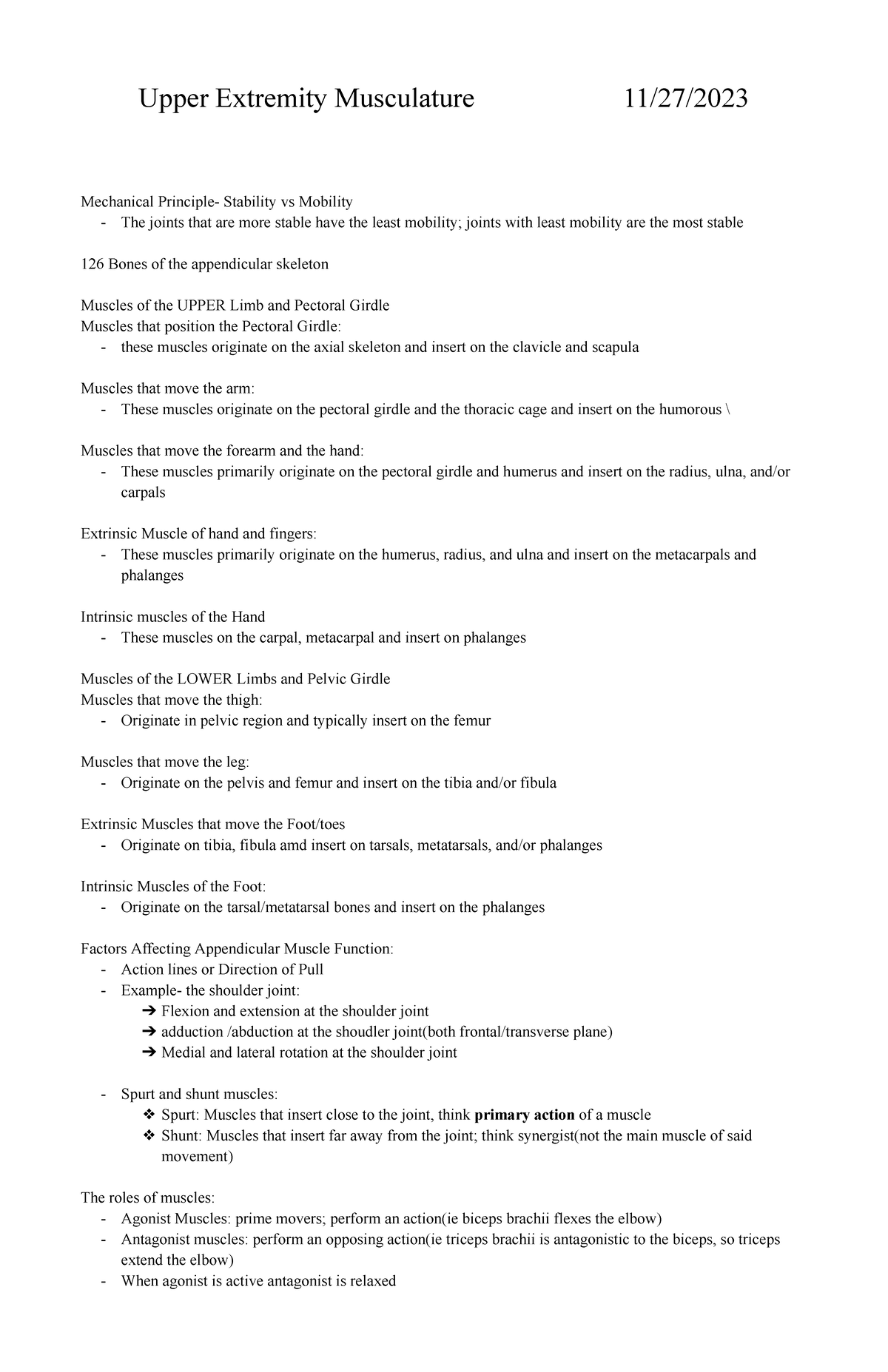 Upper Extremity Musculature 11/27/2023

Mechanical Principle- Stability vs Mobility
- The joints that are more stable have the least mobility; joints with least mobility are the most stable

126 Bones of the appendicular skeleton

Muscles of the UPPER Limb and Pectoral Girdle
Muscles that position the Pectoral Girdle:
- these muscles originate on the axial skeleton and insert on the clavicle and scapula

Muscles that move the arm:
- These muscles originate on the pectoral girdle and the thoracic cage and insert on the humorous \

Muscles that move the forearm and the hand:
- These muscles primarily originate on the pectoral girdle and humerus and insert on the radius, ulna, and/or carpals

Extrinsic Muscle of hand and fingers:
- These muscles primarily originate on the humerus, radius, and ulna and insert on the metacarpals and phalanges

Intrinsic muscles of the Hand
- These muscles on the carpal, metacarpal and insert on phalanges

Muscles of the LOWER Limbs and Pelvic Girdle
Muscles that move the thigh:
- Originate in pelvic region and typically insert on the femur

Muscles that move the leg:
- Originate on the pelvis and femur and insert on the tibia and/or fibula

Extrinsic Muscles that move the Foot/toes
- Originate on tibia, fibula amd insert on tarsals, metatarsals, and/or phalanges

Intrinsic Muscles of the Foot:
- Originate on the tarsal/metatarsal bones and insert on the phalanges

Factors Affecting Appendicular Muscle Function:
- Action lines or Direction of Pull
- Example- the shoulder joint:
➔ Flexion and extension at the shoulder joint
➔ adduction /abduction at the shoudler joint(both frontal/transverse plane)
➔ Medial and lateral rotation at the shoulder joint

- Spurt and shunt muscles:
❖ Spurt: Muscles that insert close to the joint, think primary action of a muscle
❖ Shunt: Muscles that insert far away from the joint; think synergist(not the main muscle of said movement)

The roles of muscles:
- Agonist Muscles: prime movers; perform an action(ie biceps brachii flexes the elbow)
- Antagonist muscles: perform an opposing action(ie triceps brachii is antagonistic to the biceps, so triceps extend the elbow)
- When agonist is active antagonist is relaxed